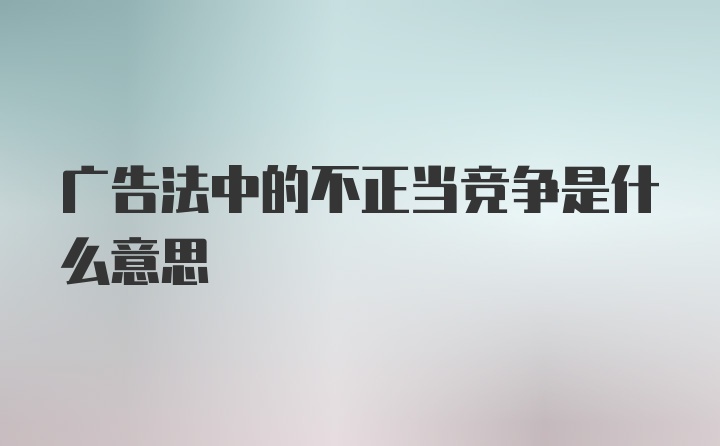 广告法中的不正当竞争是什么意思